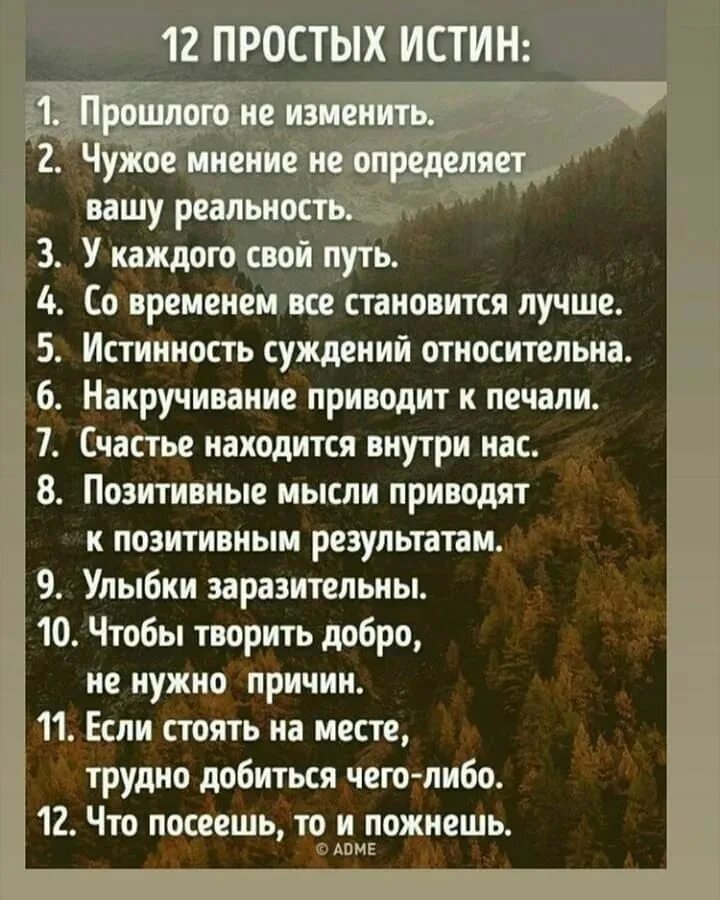 12 ПРОСТЫХ ИСТИН:

1. Прошлого не изменить.
2. Чужое мнение не определяет вашу реальность.
3. У каждого свой путь.
4. Со временем все становится лучше.
5. Истинность суждений относительна.
6. Накручивание приводит к печали.
7. Счастье находится внутри нас.
8. Позитивные мысли приводят к позитивным результатам.
9. Улыбки заразительны.
10. Чтобы творить добро, не нужно причин.
11. Если стоять на месте, трудно добиться чего-либо.
12. Что посеешь, то и пожнешь.

© ADME